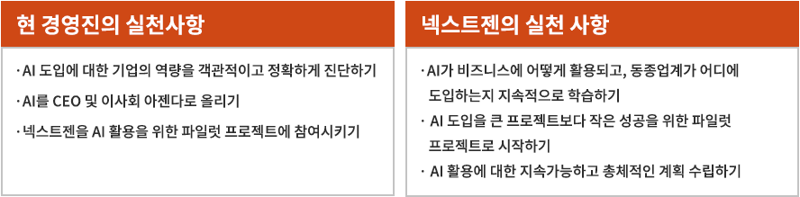 현 경영진의 실천사항

· AI 도입에 대한 기업의 역량을 객관적이고 정확하게 진단하기

· AI를 CEO 및 이사회 아젠다로 올리기

· 넥스트젠을 AI 활용을 위한 파일럿 프로젝트에 참여시키기

넥스트젠의 실천 사항

· AI가 비즈니스에 어떻게 활용되고, 동종업계가 어디에 도입하는지 지속적으로 학습하기

· AI 도입을 큰 프로젝트보다 작은 성공을 위한 파일럿 프로젝트로 시작하기

· AI 활용에 대한 지속가능하고 총체적인 계획 수립하기